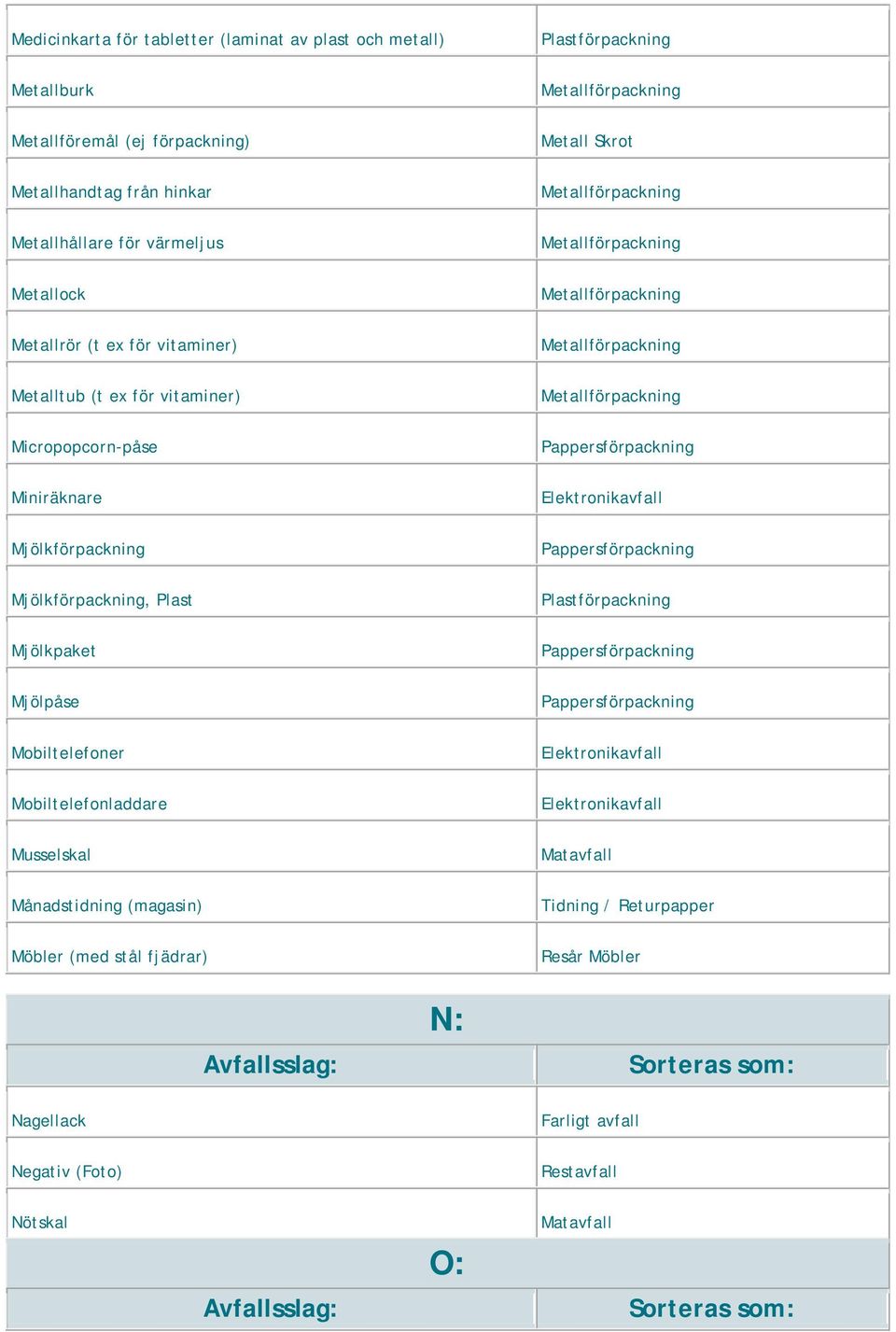 | | |
|---|---|
| Medicinkarta för tabletter (laminat av plast och metall) | Plastförpackning |
| Metallburk | Metallförpackning |
| Metallföremål (ej förpackning) | Metall Skrot |
| Metallhandtag från hinkar | Metallförpackning |
| Metallhållare för värmeljus | Metallförpackning |
| Metallock | Metallförpackning |
| Metallrör (t ex för vitaminer) | Metallförpackning |
| Metalltub (t ex för vitaminer) | Metallförpackning |
| Micropopcorn-påse | Pappersförpackning |
| Miniräknare | Elektronikavfall |
| Mjölkförpackning | Pappersförpackning |
| Mjölkförpackning, Plast | Plastförpackning |
| Mjölkpaket | Pappersförpackning |
| Mjölpåse | Pappersförpackning |
| Mobiltelefoner | Elektronikavfall |
| Mobiltelefonladdare | Elektronikavfall |
| Musselskal | Matavfall |
| Månadstidning (magasin) | Tidning / Returpapper |
| Möbler (med stål fjädrar) | Resår Möbler |

N:

| Avfallsslag: | Sorteras som: |
|---|---|
| Nagellack | Farligt avfall |
| Negativ (Foto) | Restavfall |
| Nötskal | Matavfall |

O:

| Avfallsslag: | Sorteras som: |
|---|---|